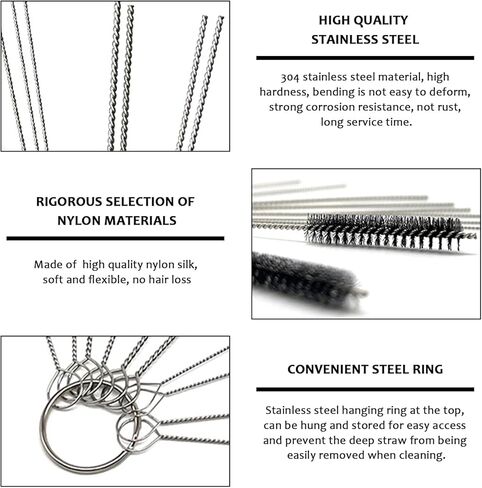 HIGH QUALITY
STAINLESS STEEL

304 stainless steel material, high hardness, bending is not easy to deform, strong corrosion resistance, not rust, long service time.

RIGOROUS SELECTION OF
NYLON MATERIALS

Made of high quality nylon silk, soft and flexible, no hair loss

CONVENIENT STEEL RING

Stainless steel hanging ring at the top, can be hung and stored for easy access and prevent the deep straw from being easily removed when cleaning.